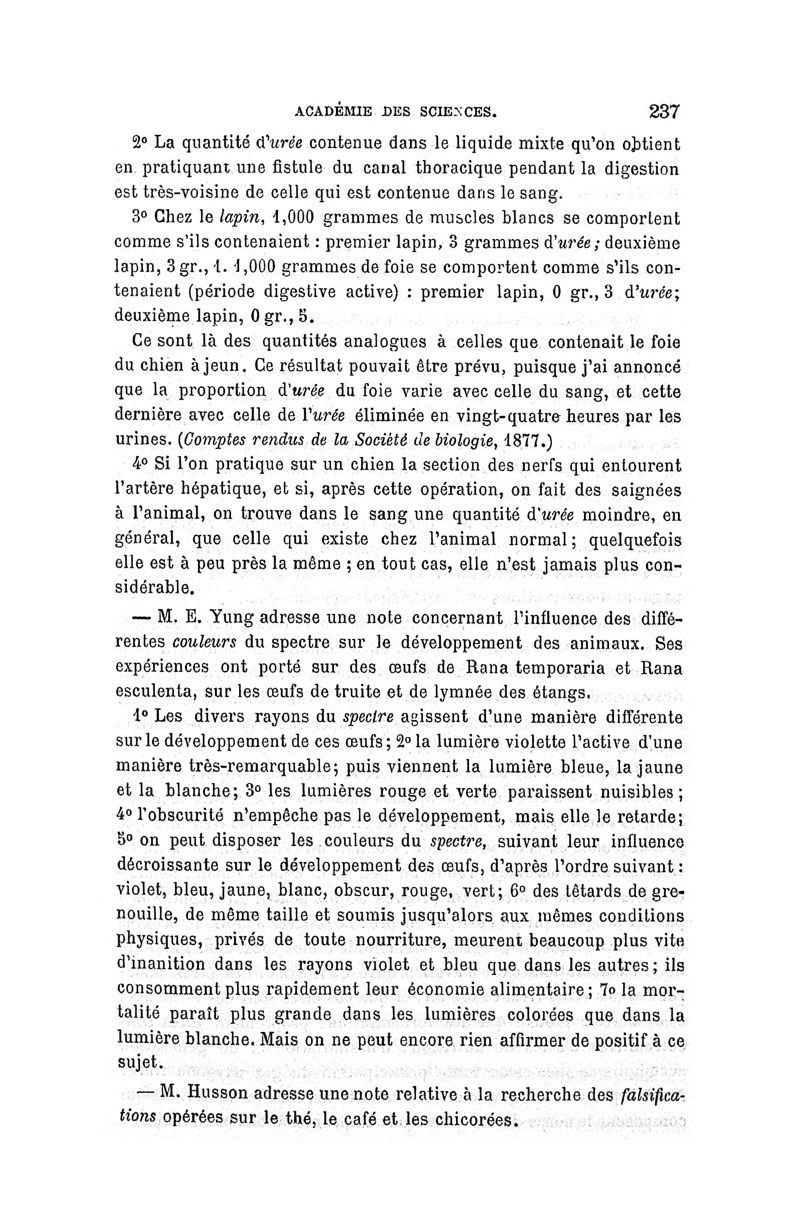 ACADÉMIE DES SCIENCES. 237

2° La quantité d'urée contenue dans le liquide mixte qu'on obtient en pratiquant une fistule du canal thoracique pendant la digestion est très-voisine de celle qui est contenue dans le sang.

3° Chez le lapin, 1,000 grammes de muscles blancs se comportent comme s'ils contenaient : premier lapin, 3 grammes d'urée; deuxième lapin, 3 gr., 1. 1,000 grammes de foie se comportent comme s'ils contenaient (période digestive active) : premier lapin, 0 gr., 3 d'urée; deuxième lapin, 0 gr., 5.

Ce sont là des quantités analogues à celles que contenait le foie du chien à jeun. Ce résultat pouvait être prévu, puisque j'ai annoncé que la proportion d'urée du foie varie avec celle du sang, et cette dernière avec celle de l'urée éliminée en vingt-quatre heures par les urines. (Comptes rendus de la Société de biologie, 1877.)

4° Si l'on pratique sur un chien la section des nerfs qui entourent l'artère hépatique, et si, après cette opération, on fait des saignées à l'animal, on trouve dans le sang une quantité d'urée moindre, en général, que celle qui existe chez l'animal normal; quelquefois elle est à peu près la même ; en tout cas, elle n'est jamais plus considérable.

— M. E. Yung adresse une note concernant l'influence des différentes couleurs du spectre sur le développement des animaux. Ses expériences ont porté sur des œufs de Rana temporaria et Rana esculenta, sur les œufs de truite et de lymnée des étangs.

1° Les divers rayons du spectre agissent d'une manière différente sur le développement de ces œufs; 2° la lumière violette l'active d'une manière très-remarquable; puis viennent la lumière bleue, la jaune et la blanche; 3° les lumières rouge et verte paraissent nuisibles; 4° l'obscurité n'empêche pas le développement, mais elle le retarde; 5° on peut disposer les couleurs du spectre, suivant leur influence décroissante sur le développement des œufs, d'après l'ordre suivant : violet, bleu, jaune, blanc, obscur, rouge, vert; 6° des têtards de grenouille, de même taille et soumis jusqu'alors aux mêmes conditions physiques, privés de toute nourriture, meurent beaucoup plus vite d'inanition dans les rayons violet et bleu que dans les autres; ils consomment plus rapidement leur économie alimentaire; 7° la mortalité paraît plus grande dans les lumières colorées que dans la lumière blanche. Mais on ne peut encore rien affirmer de positif à ce sujet.

— M. Husson adresse une note relative à la recherche des falsifications opérées sur le thé, le café et les chicorées.